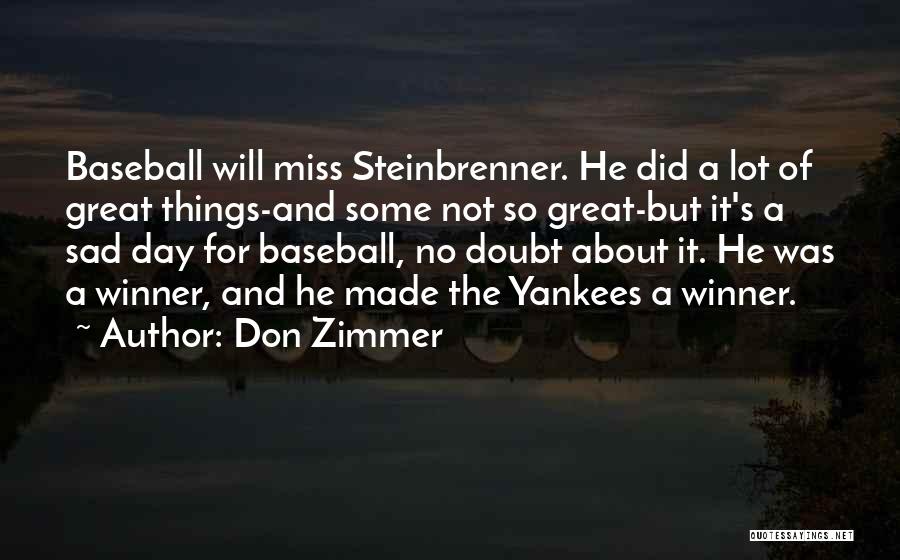 Baseball will miss Steinbrenner. He did a lot of great things-and some not so great-but it's a sad day for baseball, no doubt about it. He was a winner, and he made the Yankees a winner.

~ Author: Don Zimmer

QUOTESSAYINGS.NET